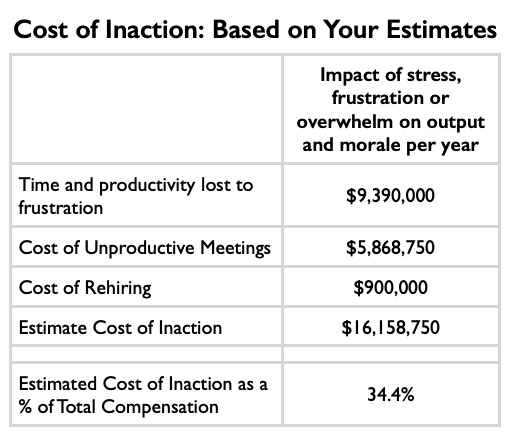 Cost of Inaction: Based on Your Estimates

| | Impact of stress, frustration or overwhelm on output and morale per year |
|---|---|
| Time and productivity lost to frustration | \$9,390,000 |
| Cost of Unproductive Meetings | \$5,868,750 |
| Cost of Rehiring | \$900,000 |
| Estimate Cost of Inaction | \$16,158,750 |
| | |
| Estimated Cost of Inaction as a % of Total Compensation | 34.4% |